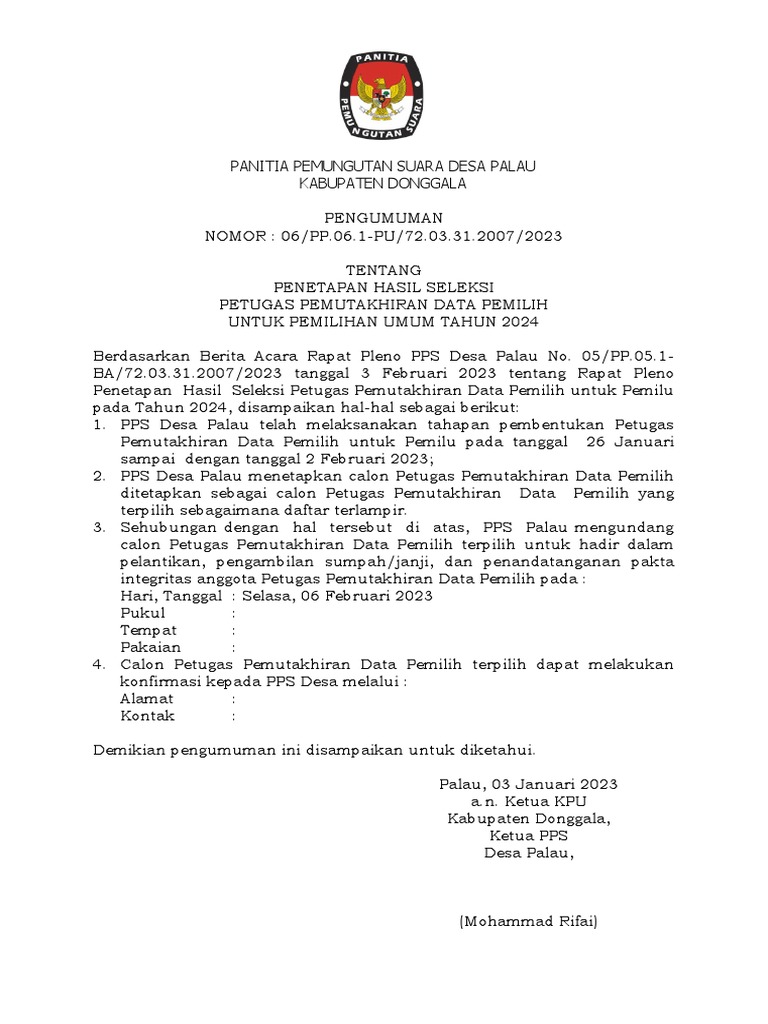 PANITIA
PEMUNGUTAN SUARA

PANITIA PEMUNGUTAN SUARA DESA PALAU
KABUPATEN DONGGALA

PENGUMUMAN
NOMOR : 06/PP.06.1-PU/72.03.31.2007/2023

TENTANG
PENETAPAN HASIL SELEKSI
PETUGAS PEMUTAKHIRAN DATA PEMILIH
UNTUK PEMILIHAN UMUM TAHUN 2024

Berdasarkan Berita Acara Rapat Pleno PPS Desa Palau No. 05/PP.05.1-BA/72.03.31.2007/2023 tanggal 3 Februari 2023 tentang Rapat Pleno Penetapan Hasil Seleksi Petugas Pemutakhiran Data Pemilih untuk Pemilu pada Tahun 2024, disampaikan hal-hal sebagai berikut:
1. PPS Desa Palau telah melaksanakan tahapan pembentukan Petugas Pemutakhiran Data Pemilih untuk Pemilu pada tanggal 26 Januari sampai dengan tanggal 2 Februari 2023;
2. PPS Desa Palau menetapkan calon Petugas Pemutakhiran Data Pemilih ditetapkan sebagai calon Petugas Pemutakhiran Data Pemilih yang terpilih sebagaimana daftar terlampir.
3. Sehubungan dengan hal tersebut di atas, PPS Palau mengundang calon Petugas Pemutakhiran Data Pemilih terpilih untuk hadir dalam pelantikan, pengambilan sumpah/janji, dan penandatanganan pakta integritas anggota Petugas Pemutakhiran Data Pemilih pada :
Hari, Tanggal : Selasa, 06 Februari 2023
Pukul :
Tempat :
Pakaian :
4. Calon Petugas Pemutakhiran Data Pemilih terpilih dapat melakukan konfirmasi kepada PPS Desa melalui :
Alamat :
Kontak :

Demikian pengumuman ini disampaikan untuk diketahui.

Palau, 03 Januari 2023
a.n. Ketua KPU
Kabupaten Donggala,
Ketua PPS
Desa Palau,

(Mohammad Rifai)